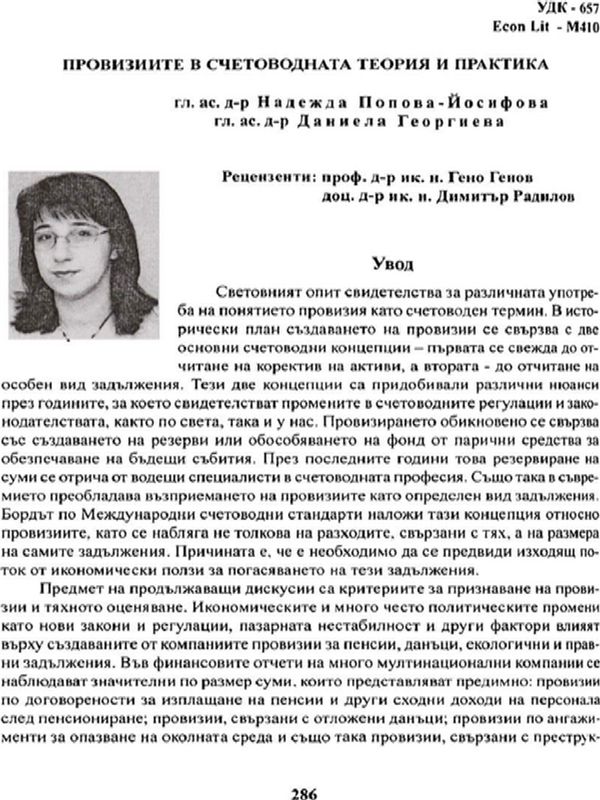 УДК - 657
Econ Lit - M410

ПРОВИЗИИТЕ В СЧЕТОВОДНАТА ТЕОРИЯ И ПРАКТИКА

гл. ас. д-р Надежда Попова-Йосифова
гл. ас. д-р Даниела Георгиева

Рецензенти: проф. д-р ик. н. Гено Генов
доц. д-р ик. н. Димитър Радилов

Увод

Световният опит свидетелства за различната употреба на понятието провизия като счетоводен термин. В исторически план създаването на провизии се свързва с две основни счетоводни концепции – първата се свежда до отчитане на коректив на активи, а втората - до отчитане на особен вид задължения. Тези две концепции са придобивали различни нюанси през годините, за което свидетелстват промените в счетоводните регулации и законодателствата, както по света, така и у нас. Провизирането обикновено се свързва със създаването на резерви или обособяването на фонд от парични средства за обезпечаване на бъдещи събития. През последните години това резервиране на суми се отрича от водещи специалисти в счетоводната професия. Също така в съвремието преобладава възприемането на провизиите като определен вид задължения. Бордът по Международни счетоводни стандарти наложи тази концепция относно провизиите, като се набляга не толкова на разходите, свързани с тях, а на размера на самите задължения. Причината е, че е необходимо да се предвиди изходящ поток от икономически ползи за погасяването на тези задължения.

Предмет на продължаващи дискусии са критериите за признаване на провизии и тяхното оценяване. Икономическите и много често политическите промени като нови закони и регулации, пазарната нестабилност и други фактори влияят върху създаваните от компаниите провизии за пенсии, данъци, екологични и правни задължения. Във финансовите отчети на много мултинационални компании се наблюдават значителни по размер суми, които представляват предимно: провизии по договорености за изплащане на пенсии и други сходни доходи на персонала след пенсиониране; провизии, свързани с отложени данъци; провизии по ангажименти за опазване на околната среда и също така провизии, свързани с преструк-

286